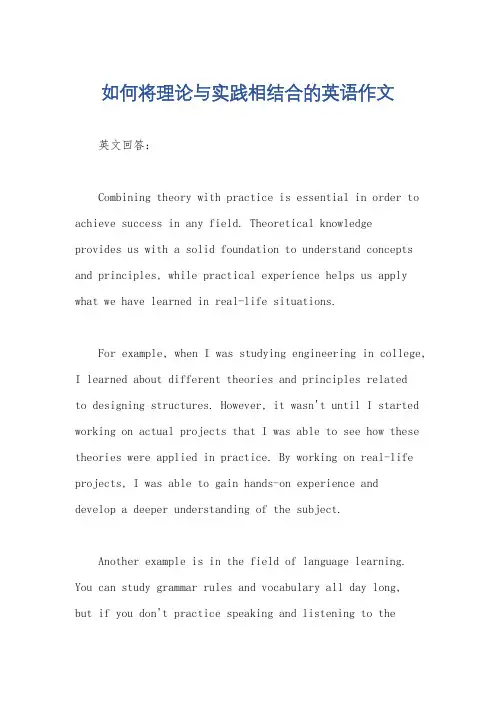 如何将理论与实践相结合的英语作文

英文回答：

Combining theory with practice is essential in order to achieve success in any field. Theoretical knowledge provides us with a solid foundation to understand concepts and principles, while practical experience helps us apply what we have learned in real-life situations.

For example, when I was studying engineering in college, I learned about different theories and principles related to designing structures. However, it wasn't until I started working on actual projects that I was able to see how these theories were applied in practice. By working on real-life projects, I was able to gain hands-on experience and develop a deeper understanding of the subject.

Another example is in the field of language learning. You can study grammar rules and vocabulary all day long, but if you don't practice speaking and listening to the